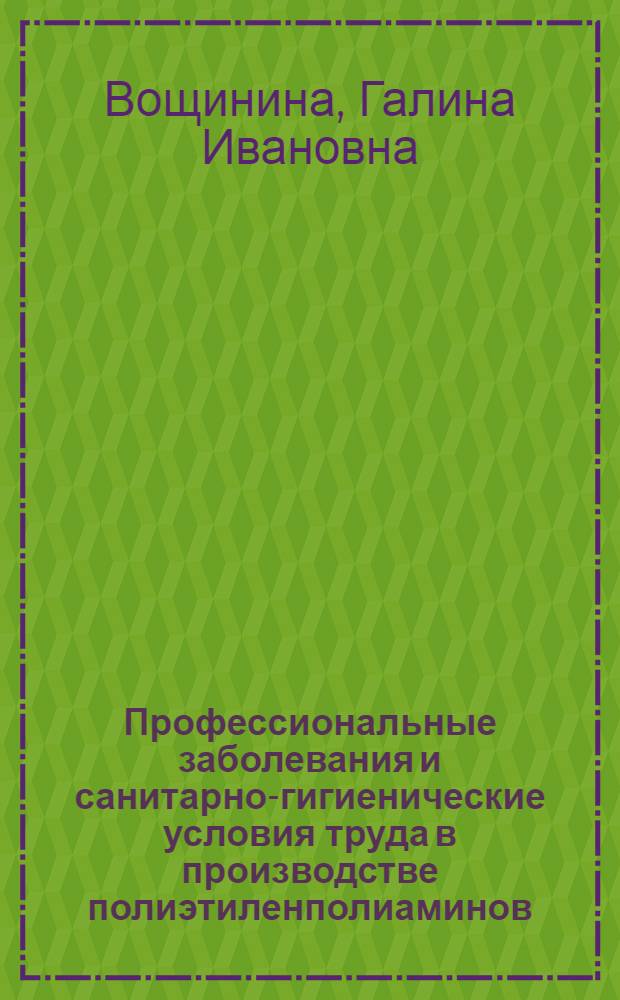 Вощинина, Галина Ивановна

Профессиональные заболевания и санитарно-гигиенические условия труда в производстве полиэтиленполиаминов